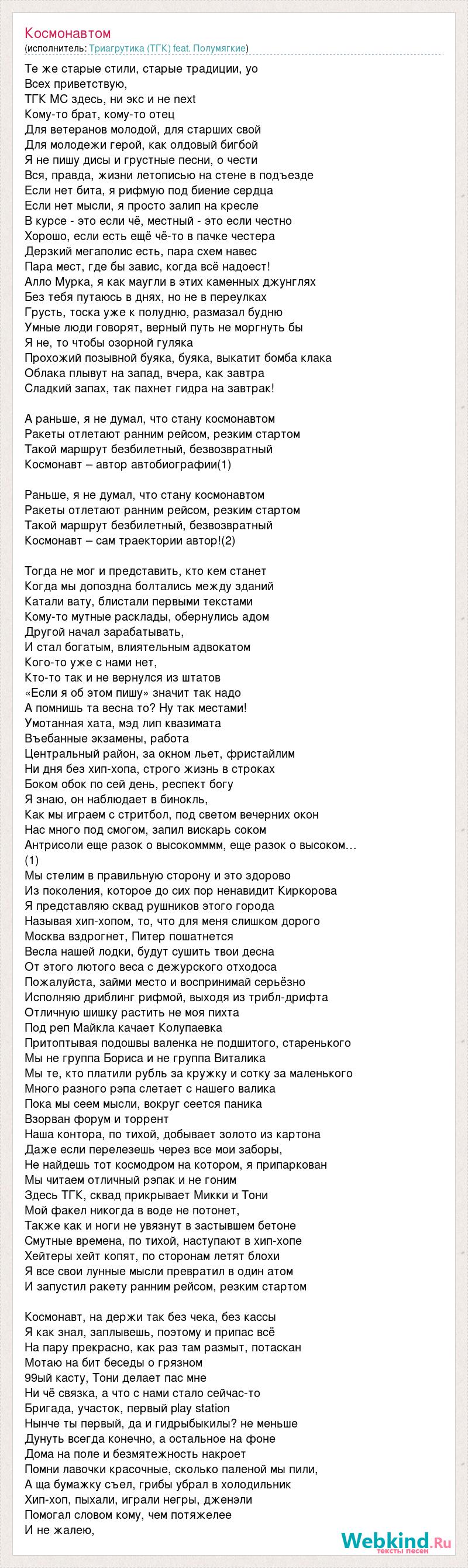 Космонавтом
(исполнитель: Триагрутика (ТГК) feat. Полумягкие)

Те же старые стили, старые традиции, уо
Всех приветствую,
ТГК МС здесь, ни экс и не next
Кому-то брат, кому-то отец
Для ветеранов молодой, для старших свой
Для молодежи герой, как олдовый бигбой
Я не пишу дисы и грустные песни, о чести
Вся, правда, жизни летописью на стене в подъезде
Если нет бита, я рифмую под биение сердца
Если нет мысли, я просто залип на кресле
В курсе - это если чё, местный - это если честно
Хорошо, если есть ещё чё-то в пачке честера
Дерзкий мегаполис есть, пара схем навес
Пара мест, где бы завис, когда всё надоест!
Алло Мурка, я как маугли в этих каменных джунглях
Без тебя путаюсь в днях, но не в переулках
Грусть, тоска уже к полудню, размазал будню
Умные люди говорят, верный путь не моргнуть бы
Я не, то чтобы озорной гуляка
Прохожий позывной буяка, буяка, выкатит бомба клака
Облака плывут на запад, вчера, как завтра
Сладкий запах, так пахнет гидра на завтрак!

А раньше, я не думал, что стану космонавтом
Ракеты отлетают ранним рейсом, резким стартом
Такой маршрут безбилетный, безвозвратный
Космонавт – автор автобиографии(1)

Раньше, я не думал, что стану космонавтом
Ракеты отлетают ранним рейсом, резким стартом
Такой маршрут безбилетный, безвозвратный
Космонавт – сам траектории автор!(2)

Тогда не мог и представить, кто кем станет
Когда мы допоздна болтались между зданий
Катали вату, блистали первыми текстами
Кому-то мутные расклады, обернулись адом
Другой начал зарабатывать,
И стал богатым, влиятельным адвокатом
Кого-то уже с нами нет,
Кто-то так и не вернулся из штатов
«Если я об этом пишу» значит так надо
А помнишь та весна то? Ну так местами!
Умотанная хата, мэд лип квазимата
Въебанные экзамены, работа
Центральный район, за окном льет, фристайлим
Ни дня без хип-хопа, строго жизнь в строках
Боком обок по сей день, респект богу
Я знаю, он наблюдает в бинокль,
Как мы играем с стритбол, под светом вечерних окон
Нас много под смогом, запил вискарь соком
Антрисоли еще разок о высокомммм, еще разок о высоком…
(1)
Мы стелим в правильную сторону и это здорово
Из поколения, которое до сих пор ненавидит Киркорова
Я представляю сквад рушников этого города
Называя хип-хопом, то, что для меня слишком дорого
Москва вздрогнет, Питер пошатнется
Весла нашей лодки, будут сушить твои десна
От этого лютого веса с дежурского отходоса
Пожалуйста, займи место и воспринимай серьёзно
Исполняю дриблинг рифмой, выходя из трибл-дрифта
Отличную шишку растить не моя пихта
Под реп Майкла качает Колупаевка
Притоптывая подошвы валенка не подшитого, старенького
Мы не группа Бориса и не группа Виталика
Мы те, кто платили рубль за кружку и сотку за маленького
Много разного рэпа слетает с нашего валика
Пока мы сеем мысли, вокруг сеется паника
Взорван форум и торрент
Наша контора, по тихой, добывает золото из картона
Даже если перелезешь через все мои заборы,
Не найдешь тот космодром на котором, я припаркован
Мы читаем отличный рэпак и не гоним
Здесь ТГК, сквад прикрывает Микки и Тони
Мой факел никогда в воде не потонет,
Также как и ноги не увязнут в застывшем бетоне
Смутные времена, по тихой, наступают в хип-хопе
Хейтеры хейт копят, по сторонам летят блохи
Я все свои лунные мысли превратил в один атом
И запустил ракету ранним рейсом, резким стартом

Космонавт, на держи так без чека, без кассы
Я как знал, заплывешь, поэтому и припас всё
На пару прекрасно, как раз там размыт, потаскан
Мотаю на бит беседы о грязном
99ый касту, Тони делает пас мне
Ни чё связка, а что с нами стало сейчас-то
Бригада, участок, первый play station
Нынче ты первый, да и гидрыбыкилы? не меньше
Дунуть всегда конечно, а остальное на фоне
Дома на поле и безмятежность накроет
Помни лавочки красочные, сколько паленой мы пили,
А ща бумажку съел, грибы убрал в холодильник
Хип-хоп, пыхали, играли негры, дженэли
Помогал словом кому, чем потяжелее
И не жалею,

Webkind.Ru
тексты песен